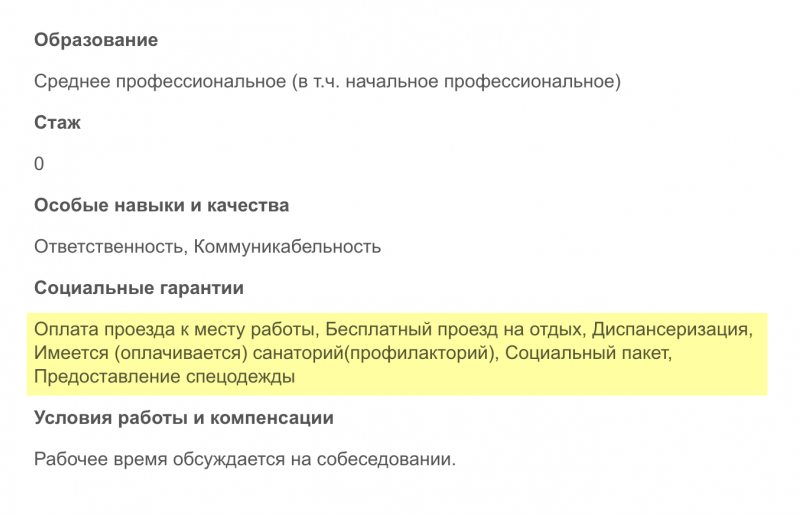 Образование

Среднее профессиональное (в т.ч. начальное профессиональное)

Стаж

0

Особые навыки и качества

Ответственность, Коммуникабельность

Социальные гарантии

Оплата проезда к месту работы, Бесплатный проезд на отдых, Диспансеризация, Имеется (оплачивается) санаторий(профилакторий), Социальный пакет, Предоставление спецодежды

Условия работы и компенсации

Рабочее время обсуждается на собеседовании.